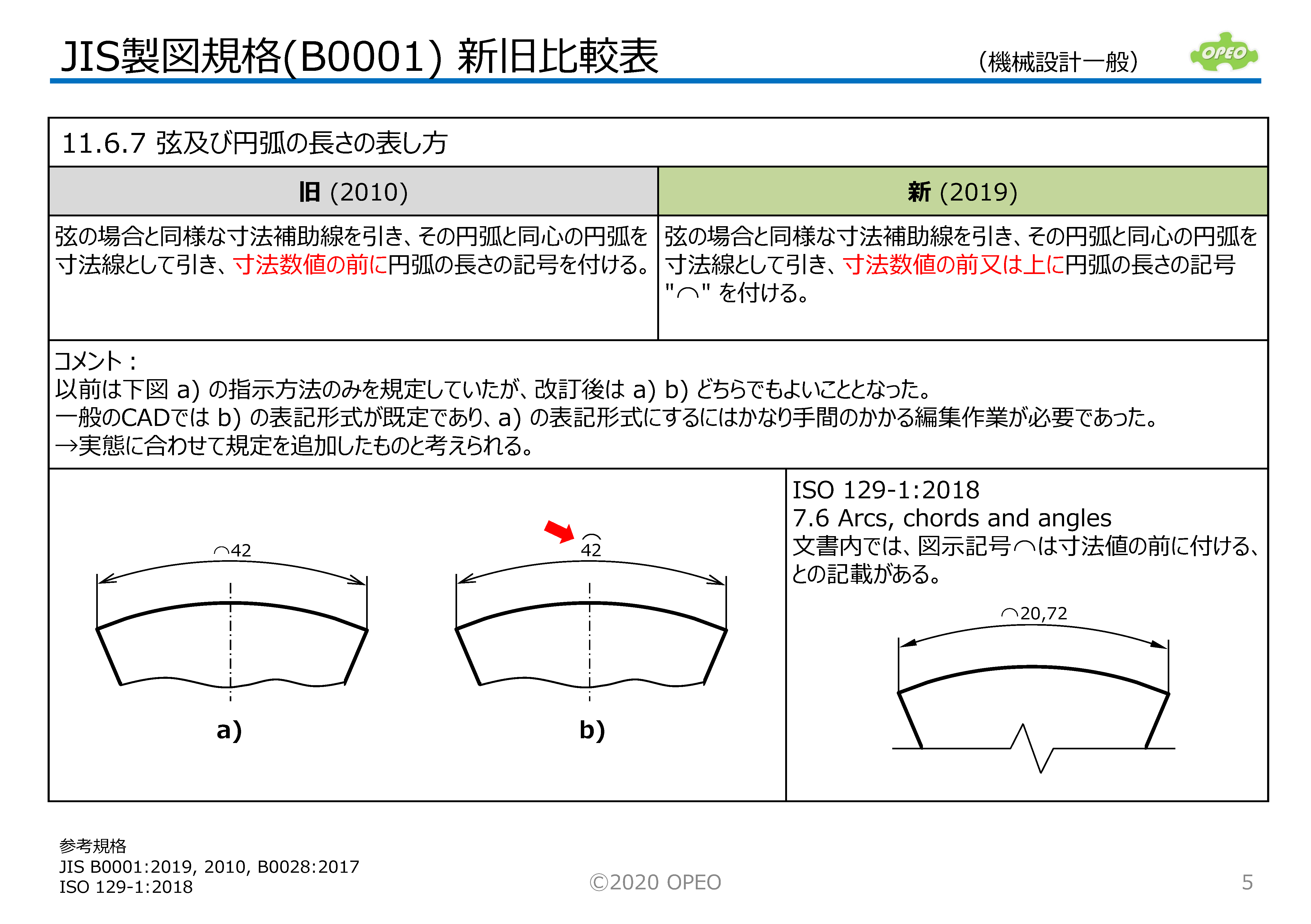 JIS製図規格(B0001) 新旧比較表

（機械設計一般）

OPEO

11.6.7 弦及び円弧の長さの表し方

| 旧 (2010) | 新 (2019) |
|---|---|
| 弦の場合と同様な寸法補助線を引き、その円弧と同心の円弧を寸法線として引き、寸法数値の前に円弧の長さの記号を付ける。 | 弦の場合と同様な寸法補助線を引き、その円弧と同心の円弧を寸法線として引き、寸法数値の前又は上に円弧の長さの記号 "⌒" を付ける。 |

コメント：
以前は下図 a) の指示方法のみを規定していたが、改訂後は a) b) どちらでもよいこととなった。
一般のCADでは b) の表記形式が既定であり、a) の表記形式にするにはかなり手間のかかる編集作業が必要であった。
→実態に合わせて規定を追加したものと考えられる。

⌒42

a)

⌒
42

b)

ISO 129-1:2018
7.6 Arcs, chords and angles
文書内では、図示記号⌒は寸法値の前に付ける、との記載がある。

⌒20,72

参考規格
JIS B0001:2019, 2010, B0028:2017
ISO 129-1:2018

©2020 OPEO

5